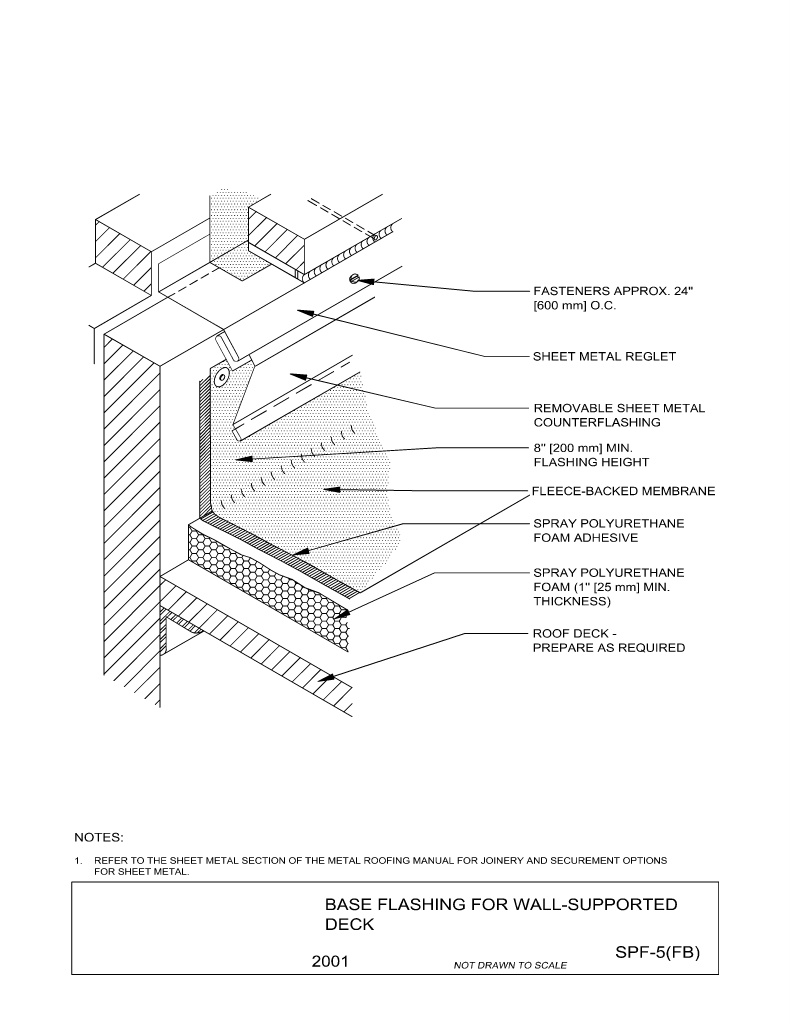 FASTENERS APPROX. 24" [600 mm] O.C.

SHEET METAL REGLET

REMOVABLE SHEET METAL COUNTERFLASHING

8" [200 mm] MIN. FLASHING HEIGHT

FLEECE-BACKED MEMBRANE

SPRAY POLYURETHANE FOAM ADHESIVE

SPRAY POLYURETHANE FOAM (1" [25 mm] MIN. THICKNESS)

ROOF DECK - PREPARE AS REQUIRED

NOTES:

1. REFER TO THE SHEET METAL SECTION OF THE METAL ROOFING MANUAL FOR JOINERY AND SECUREMENT OPTIONS FOR SHEET METAL.

BASE FLASHING FOR WALL-SUPPORTED DECK

2001

NOT DRAWN TO SCALE

SPF-5(FB)